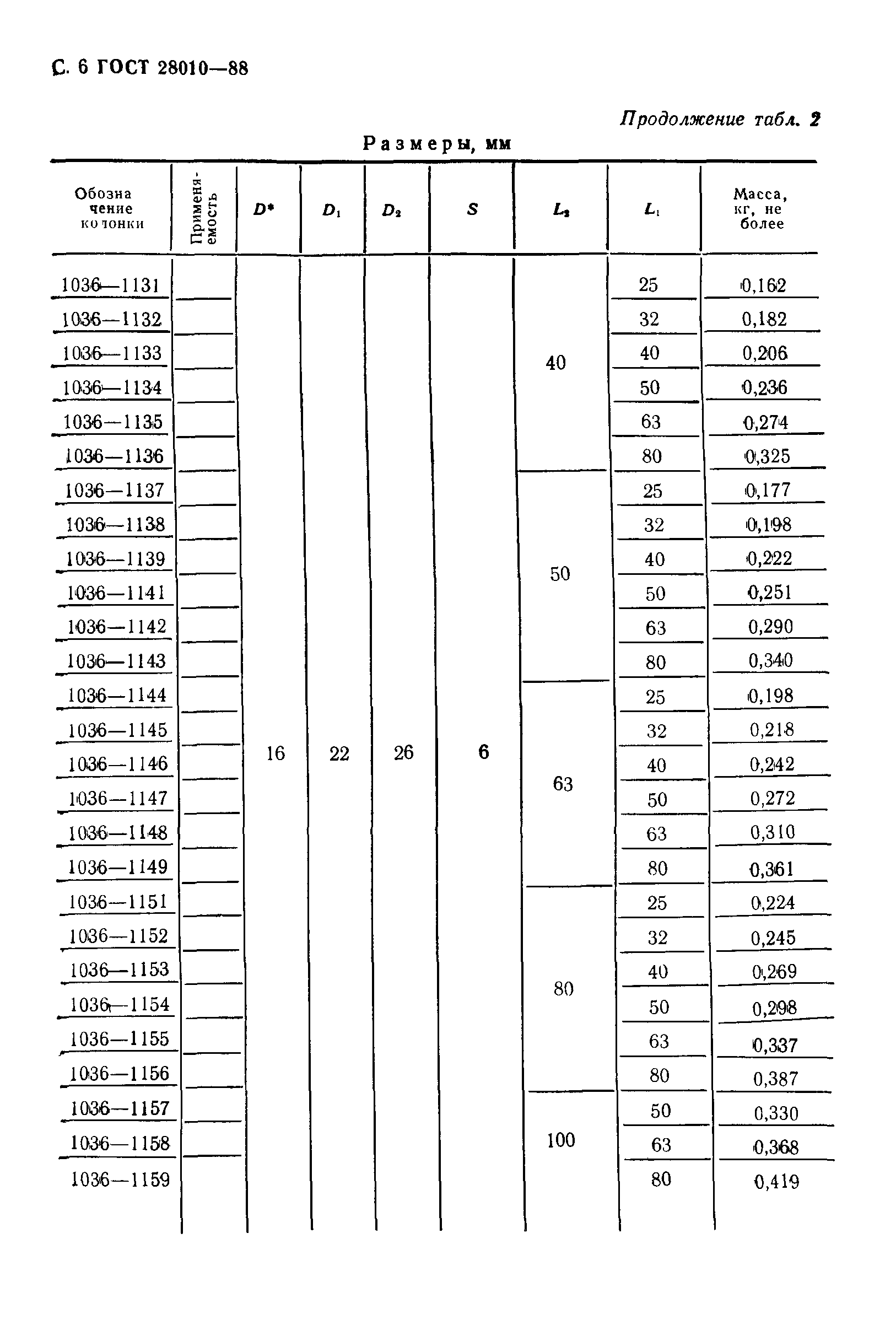 С. 6 ГОСТ 28010—88

Продолжение табл. 2

Размеры, мм

| Обозначение колонки | Применяемость | $D^*$ | $D_1$ | $D_2$ | $S$ | $L_2$ | $L_1$ | Масса, кг, не более |
|---|---|---|---|---|---|---|---|---|
| 1036—1131 | | 16 | 22 | 26 | 6 | 40 | 25 | 0,162 |
| 1036—1132 | | | | | | | 32 | 0,182 |
| 1036—1133 | | | | | | | 40 | 0,206 |
| 1036—1134 | | | | | | | 50 | 0,236 |
| 1036—1135 | | | | | | | 63 | 0,274 |
| 1036—1136 | | | | | | | 80 | 0,325 |
| 1036—1137 | | | | | | 50 | 25 | 0,177 |
| 1036—1138 | | | | | | | 32 | 0,198 |
| 1036—1139 | | | | | | | 40 | 0,222 |
| 1036—1141 | | | | | | | 50 | 0,251 |
| 1036—1142 | | | | | | | 63 | 0,290 |
| 1036—1143 | | | | | | | 80 | 0,340 |
| 1036—1144 | | | | | | 63 | 25 | 0,198 |
| 1036—1145 | | | | | | | 32 | 0,218 |
| 1036—1146 | | | | | | | 40 | 0,242 |
| 1036—1147 | | | | | | | 50 | 0,272 |
| 1036—1148 | | | | | | | 63 | 0,310 |
| 1036—1149 | | | | | | | 80 | 0,361 |
| 1036—1151 | | | | | | 80 | 25 | 0,224 |
| 1036—1152 | | | | | | | 32 | 0,245 |
| 1036—1153 | | | | | | | 40 | 0,269 |
| 1036—1154 | | | | | | | 50 | 0,298 |
| 1036—1155 | | | | | | | 63 | 0,337 |
| 1036—1156 | | | | | | | 80 | 0,387 |
| 1036—1157 | | | | | | 100 | 50 | 0,330 |
| 1036—1158 | | | | | | | 63 | 0,368 |
| 1036—1159 | | | | | | | 80 | 0,419 |